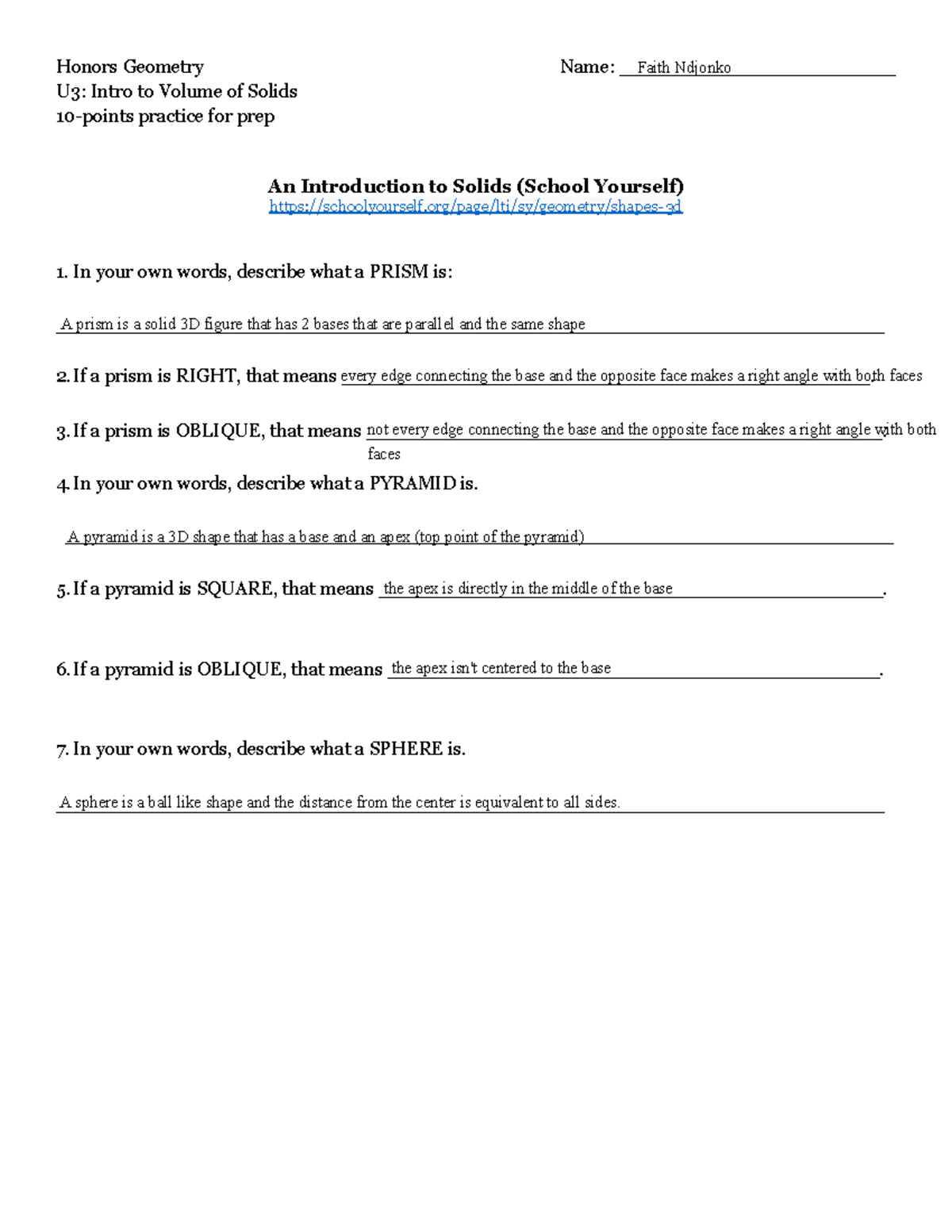 Honors Geometry
U3: Intro to Volume of Solids
10-points practice for prep

Name: Faith Ndjonko

An Introduction to Solids (School Yourself)
https://schoolyourself.org/page/lti/sy/geometry/shapes-3d

1. In your own words, describe what a PRISM is:

A prism is a solid 3D figure that has 2 bases that are parallel and the same shape

2. If a prism is RIGHT, that means every edge connecting the base and the opposite face makes a right angle with both faces

3. If a prism is OBLIQUE, that means not every edge connecting the base and the opposite face makes a right angle with both faces

4. In your own words, describe what a PYRAMID is.

A pyramid is a 3D shape that has a base and an apex (top point of the pyramid)

5. If a pyramid is SQUARE, that means the apex is directly in the middle of the base.

6. If a pyramid is OBLIQUE, that means the apex isn't centered to the base.

7. In your own words, describe what a SPHERE is.

A sphere is a ball like shape and the distance from the center is equivalent to all sides.